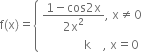 $f(x) = \begin{cases} \frac{1-\cos 2x}{2x^2}, & x \neq 0 \\ k, & x = 0 \end{cases}$